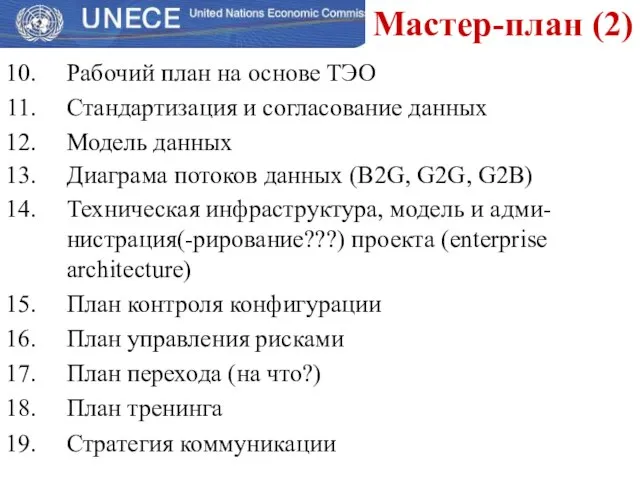 UNECE United Nations Economic Commis

Мастер-план (2)

10. Рабочий план на основе ТЭО
11. Стандартизация и согласование данных
12. Модель данных
13. Диаграма потоков данных (B2G, G2G, G2B)
14. Техническая инфраструктура, модель и администрация(-рирование???) проекта (enterprise architecture)
15. План контроля конфигурации
16. План управления рисками
17. План перехода (на что?)
18. План тренинга
19. Стратегия коммуникации